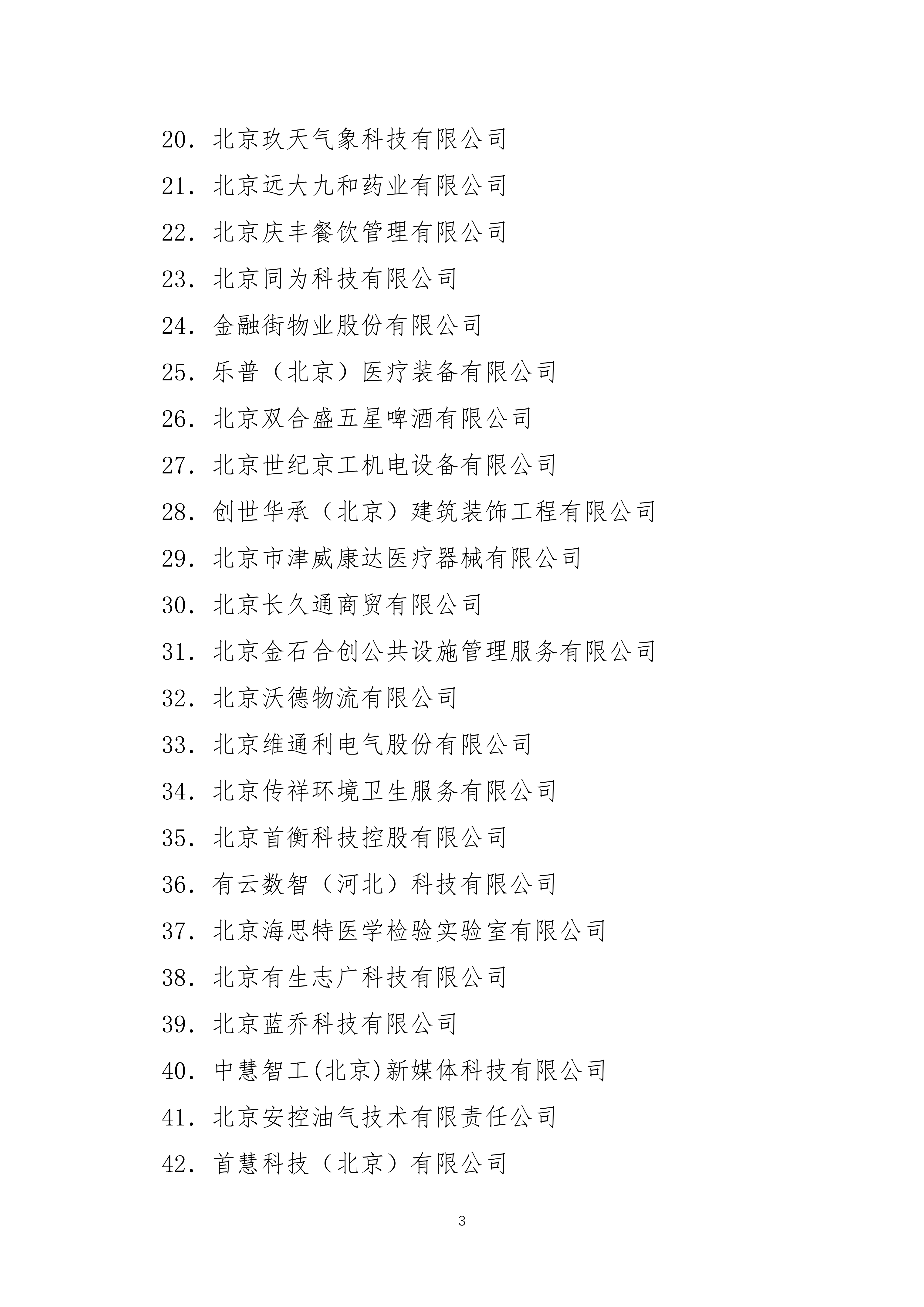 20. 北京玖天气象科技有限公司

21. 北京远大九和药业有限公司

22. 北京庆丰餐饮管理有限公司

23. 北京同为科技有限公司

24. 金融街物业股份有限公司

25. 乐普（北京）医疗装备有限公司

26. 北京双合盛五星啤酒有限公司

27. 北京世纪京工机电设备有限公司

28. 创世华承（北京）建筑装饰工程有限公司

29. 北京市津威康达医疗器械有限公司

30. 北京长久通商贸有限公司

31. 北京金石合创公共设施管理服务有限公司

32. 北京沃德物流有限公司

33. 北京维通利电气股份有限公司

34. 北京传祥环境卫生服务有限公司

35. 北京首衡科技控股有限公司

36. 有云数智（河北）科技有限公司

37. 北京海思特医学检验实验室有限公司

38. 北京有生志广科技有限公司

39. 北京蓝乔科技有限公司

40. 中慧智工(北京)新媒体科技有限公司

41. 北京安控油气技术有限责任公司

42. 首慧科技（北京）有限公司

3